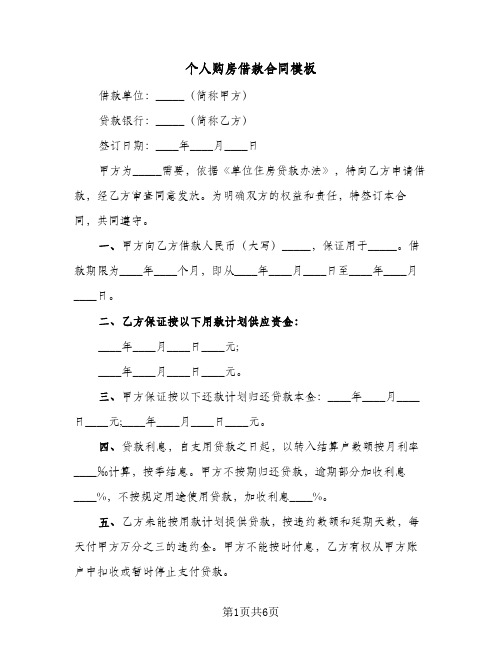 个人购房借款合同模板

借款单位：_____（简称甲方）

贷款银行：_____（简称乙方）

签订日期：____年____月____日

甲方为_____需要，依据《单位住房贷款办法》，特向乙方申请借款，经乙方审查同意发放。为明确双方的权益和责任，特签订本合同，共同遵守。

一、甲方向乙方借款人民币（大写）_____，保证用于_____。借款期限为____年____个月，即从____年____月____日至____年____月____日。

二、乙方保证按以下用款计划供应资金：

____年____月____日____元；

____年____月____日____元。

三、甲方保证按以下还款计划归还贷款本金：____年____月____日____元；____年____月____日____元。

四、贷款利息，自支用贷款之日起，以转入结算户数额按月利率____%计算，按季结息。甲方不按期归还贷款，逾期部分加收利息____%，不按规定用途使用贷款，加收利息____%。

五、乙方未能按用款计划提供贷款，按违约数额和延期天数，每天付甲方万分之三的违约金。甲方不能按时付息，乙方有权从甲方账户中扣收或暂时停止支付贷款。

第1页共6页